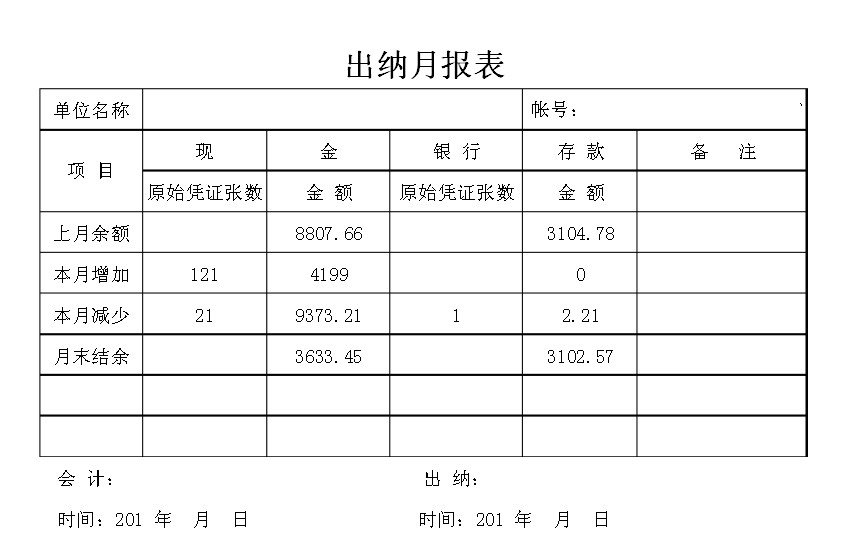 出纳月报表

| 单位名称 | | | | 帐号： | |
|---|---|---|---|---|---|
| 项 目 | 现 | 金 | 银 行 | 存 款 | 备 注 |
| | 原始凭证张数 | 金 额 | 原始凭证张数 | 金 额 | |
| 上月余额 | | 8807.66 | | 3104.78 | |
| 本月增加 | 121 | 4199 | | 0 | |
| 本月减少 | 21 | 9373.21 | 1 | 2.21 | |
| 月末结余 | | 3633.45 | | 3102.57 | |
| | | | | | |
| | | | | | |

会 计：

出 纳：

时间：201 年 月 日

时间：201 年 月 日